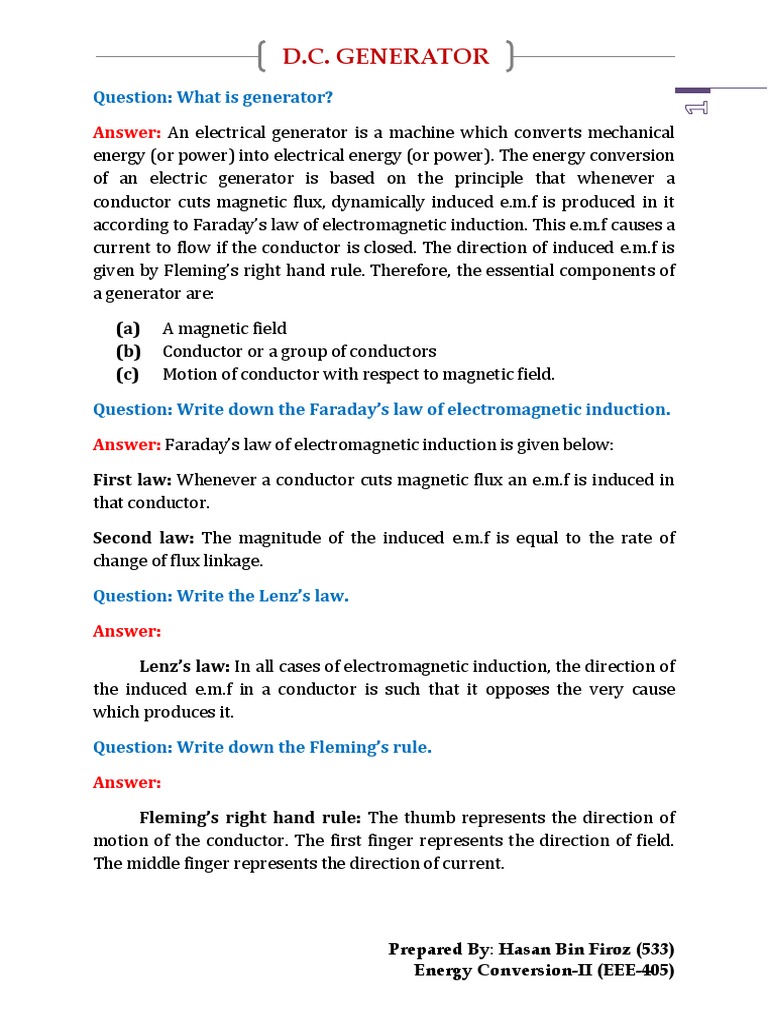 D.C. GENERATOR

1

Question: What is generator?

Answer: An electrical generator is a machine which converts mechanical energy (or power) into electrical energy (or power). The energy conversion of an electric generator is based on the principle that whenever a conductor cuts magnetic flux, dynamically induced e.m.f is produced in it according to Faraday's law of electromagnetic induction. This e.m.f causes a current to flow if the conductor is closed. The direction of induced e.m.f is given by Fleming's right hand rule. Therefore, the essential components of a generator are:

(a) A magnetic field
(b) Conductor or a group of conductors
(c) Motion of conductor with respect to magnetic field.

Question: Write down the Faraday's law of electromagnetic induction.

Answer: Faraday's law of electromagnetic induction is given below:

First law: Whenever a conductor cuts magnetic flux an e.m.f is induced in that conductor.

Second law: The magnitude of the induced e.m.f is equal to the rate of change of flux linkage.

Question: Write the Lenz's law.

Answer:

Lenz's law: In all cases of electromagnetic induction, the direction of the induced e.m.f in a conductor is such that it opposes the very cause which produces it.

Question: Write down the Fleming's rule.

Answer:

Fleming's right hand rule: The thumb represents the direction of motion of the conductor. The first finger represents the direction of field. The middle finger represents the direction of current.

Prepared By: Hasan Bin Firoz (533)
Energy Conversion-II (EEE-405)